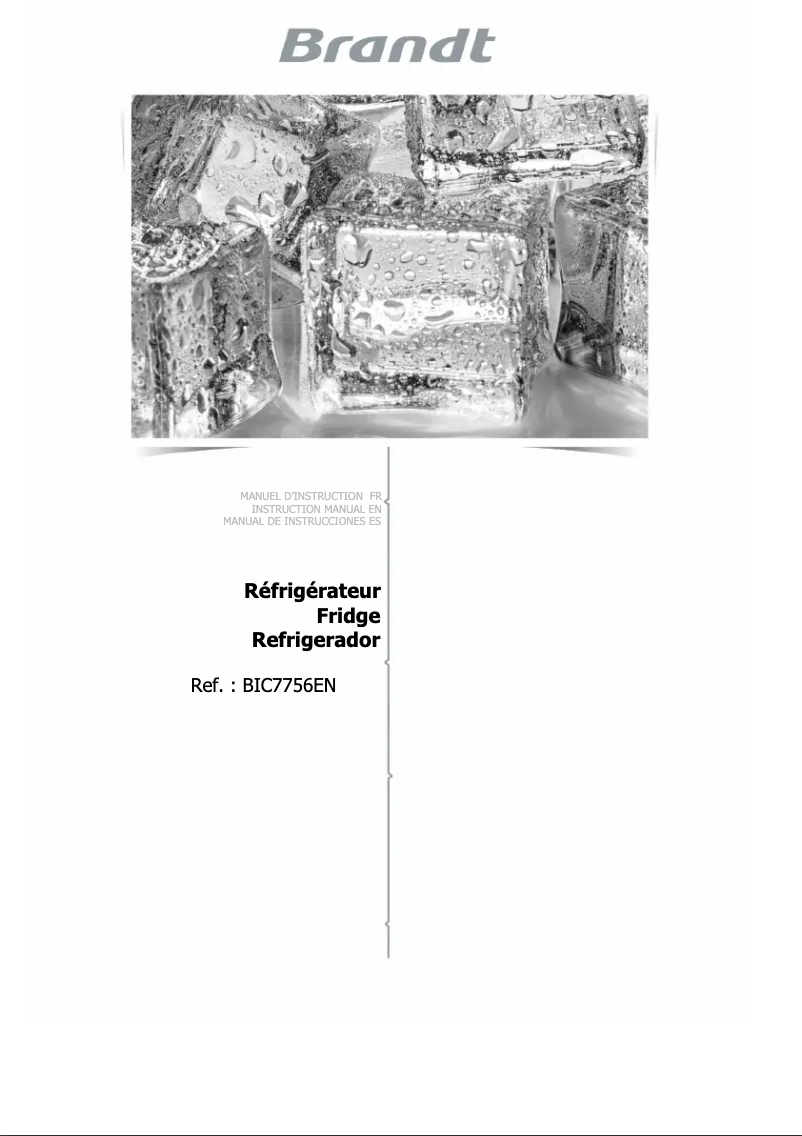 Brandt

MANUEL D'INSTRUCTION FR
INSTRUCTION MANUAL EN
MANUAL DE INSTRUCCIONES ES

Réfrigérateur
Fridge
Refrigerador

Ref. : BIC7756EN